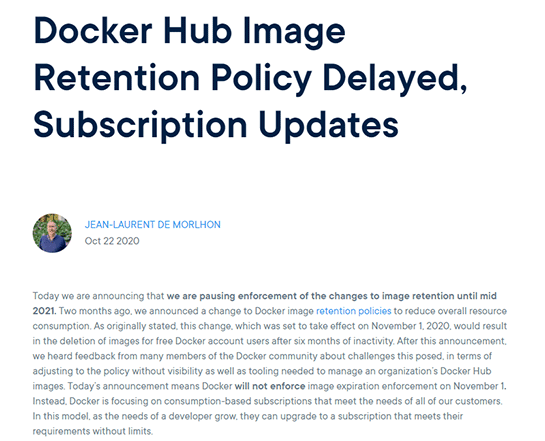 Docker Hub Image Retention Policy Delayed, Subscription Updates

JEAN-LAURENT DE MORLHON
Oct 22 2020

Today we are announcing that we are pausing enforcement of the changes to image retention until mid 2021. Two months ago, we announced a change to Docker image retention policies to reduce overall resource consumption. As originally stated, this change, which was set to take effect on November 1, 2020, would result in the deletion of images for free Docker account users after six months of inactivity. After this announcement, we heard feedback from many members of the Docker community about challenges this posed, in terms of adjusting to the policy without visibility as well as tooling needed to manage an organization's Docker Hub images. Today's announcement means Docker will not enforce image expiration enforcement on November 1. Instead, Docker is focusing on consumption-based subscriptions that meet the needs of all of our customers. In this model, as the needs of a developer grow, they can upgrade to a subscription that meets their requirements without limits.